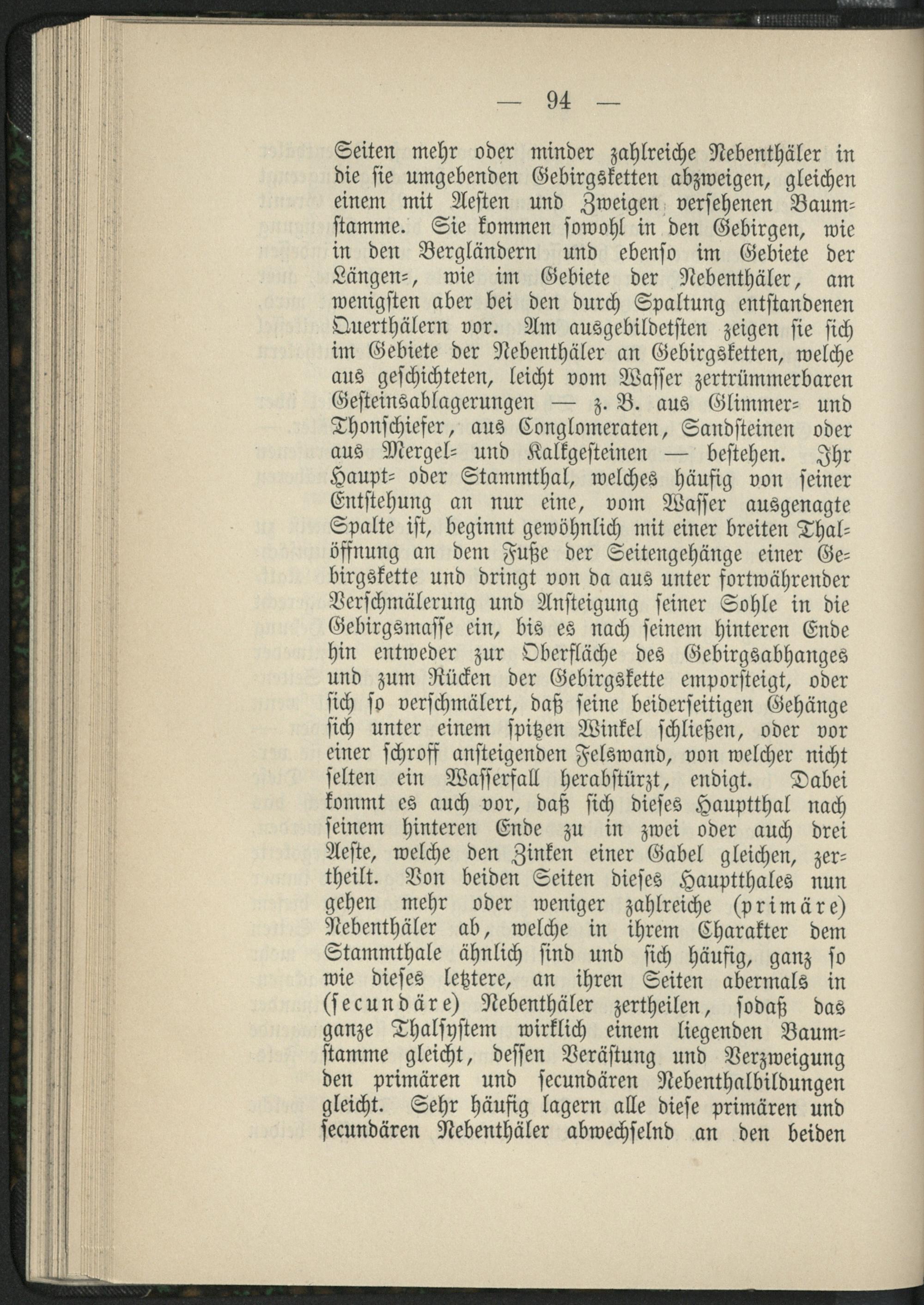 — 94 —

Seiten mehr oder minder zahlreiche Nebenthäler in die sie umgebenden Gebirgsketten abzweigen, gleichen einem mit Aesten und Zweigen versehenen Baumstamme. Sie kommen sowohl in den Gebirgen, wie in den Bergländern und ebenso im Gebiete der Längen-, wie im Gebiete der Nebenthäler, am wenigsten aber bei den durch Spaltung entstandenen Querthälern vor. Am ausgebildetsten zeigen sie sich im Gebiete der Nebenthäler an Gebirgsketten, welche aus geschichteten, leicht vom Wasser zertrümmerbaren Gesteinsablagerungen — z. B. aus Glimmer- und Thonschiefer, aus Conglomeraten, Sandsteinen oder aus Mergel- und Kalkgesteinen — bestehen. Ihr Haupt- oder Stammthal, welches häufig von seiner Entstehung an nur eine, vom Wasser ausgenagte Spalte ist, beginnt gewöhnlich mit einer breiten Thalöffnung an dem Fuße der Seitengehänge einer Gebirgskette und dringt von da aus unter fortwährender Verschmälerung und Ansteigung seiner Sohle in die Gebirgsmasse ein, bis es nach seinem hinteren Ende hin entweder zur Oberfläche des Gebirgsabhanges und zum Rücken der Gebirgskette emporsteigt, oder sich so verschmälert, daß seine beiderseitigen Gehänge sich unter einem spitzen Winkel schließen, oder vor einer schroff ansteigenden Felswand, von welcher nicht selten ein Wasserfall herabstürzt, endigt. Dabei kommt es auch vor, daß sich dieses Hauptthal nach seinem hinteren Ende zu in zwei oder auch drei Aeste, welche den Zinken einer Gabel gleichen, zertheilt. Von beiden Seiten dieses Hauptthales nun gehen mehr oder weniger zahlreiche (primäre) Nebenthäler ab, welche in ihrem Charakter dem Stammthale ähnlich sind und sich häufig, ganz so wie dieses letztere, an ihren Seiten abermals in (secundäre) Nebenthäler zertheilen, sodaß das ganze Thalsystem wirklich einem liegenden Baumstamme gleicht, dessen Verästung und Verzweigung den primären und secundären Nebenthalbildungen gleicht. Sehr häufig lagern alle diese primären und secundären Nebenthäler abwechselnd an den beiden